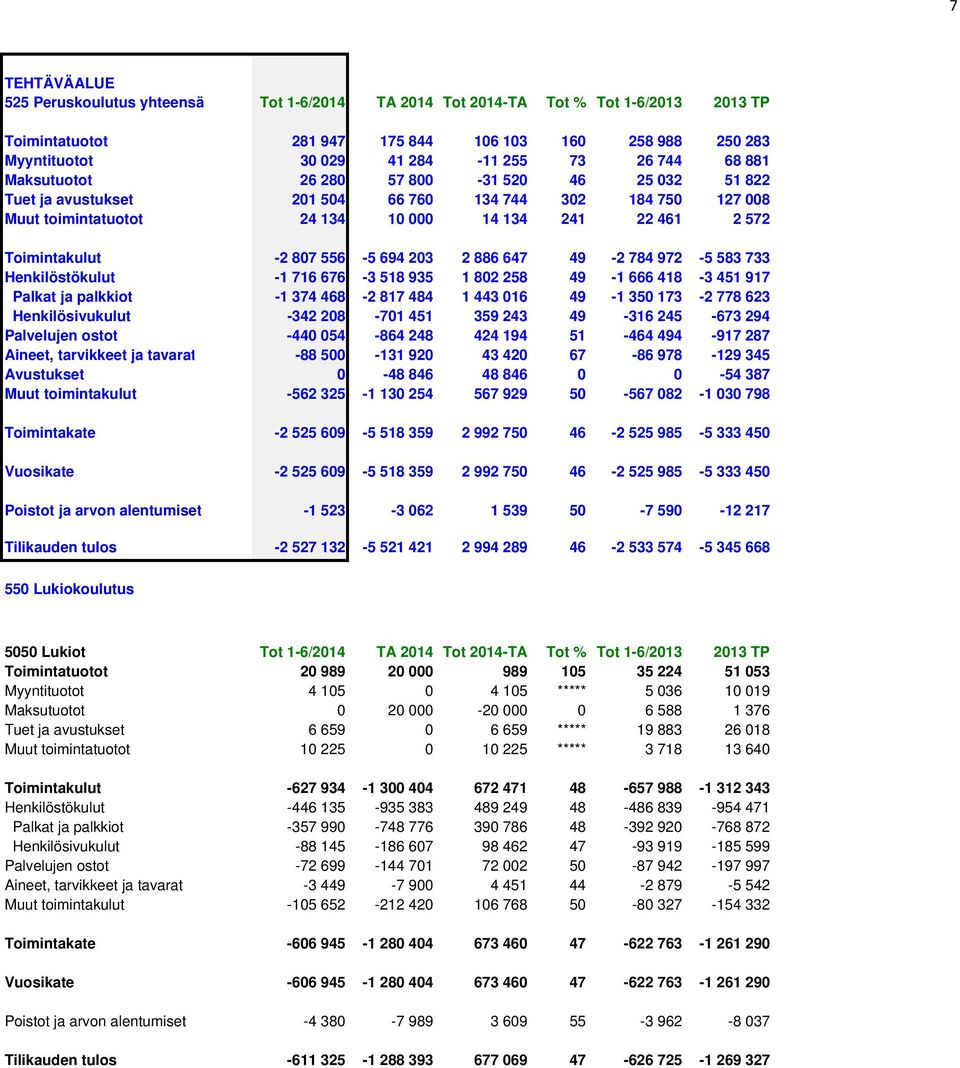 7

TEHTÄVÄALUE

| 525 Peruskoulutus yhteensä | Tot 1-6/2014 | TA 2014 | Tot 2014-TA | Tot % | Tot 1-6/2013 | 2013 TP |
|---|---|---|---|---|---|---|
| Toimintatuotot | 281 947 | 175 844 | 106 103 | 160 | 258 988 | 250 283 |
| Myyntituotot | 30 029 | 41 284 | -11 255 | 73 | 26 744 | 68 881 |
| Maksutuotot | 26 280 | 57 800 | -31 520 | 46 | 25 032 | 51 822 |
| Tuet ja avustukset | 201 504 | 66 760 | 134 744 | 302 | 184 750 | 127 008 |
| Muut toimintatuotot | 24 134 | 10 000 | 14 134 | 241 | 22 461 | 2 572 |
| Toimintakulut | -2 807 556 | -5 694 203 | 2 886 647 | 49 | -2 784 972 | -5 583 733 |
| Henkilöstökulut | -1 716 676 | -3 518 935 | 1 802 258 | 49 | -1 666 418 | -3 451 917 |
| Palkat ja palkkiot | -1 374 468 | -2 817 484 | 1 443 016 | 49 | -1 350 173 | -2 778 623 |
| Henkilösivukulut | -342 208 | -701 451 | 359 243 | 49 | -316 245 | -673 294 |
| Palvelujen ostot | -440 054 | -864 248 | 424 194 | 51 | -464 494 | -917 287 |
| Aineet, tarvikkeet ja tavarat | -88 500 | -131 920 | 43 420 | 67 | -86 978 | -129 345 |
| Avustukset | 0 | -48 846 | 48 846 | 0 | 0 | -54 387 |
| Muut toimintakulut | -562 325 | -1 130 254 | 567 929 | 50 | -567 082 | -1 030 798 |
| Toimintakate | -2 525 609 | -5 518 359 | 2 992 750 | 46 | -2 525 985 | -5 333 450 |
| Vuosikate | -2 525 609 | -5 518 359 | 2 992 750 | 46 | -2 525 985 | -5 333 450 |
| Poistot ja arvon alentumiset | -1 523 | -3 062 | 1 539 | 50 | -7 590 | -12 217 |
| Tilikauden tulos | -2 527 132 | -5 521 421 | 2 994 289 | 46 | -2 533 574 | -5 345 668 |

550 Lukiokoulutus

| 5050 Lukiot | Tot 1-6/2014 | TA 2014 | Tot 2014-TA | Tot % | Tot 1-6/2013 | 2013 TP |
|---|---|---|---|---|---|---|
| Toimintatuotot | 20 989 | 20 000 | 989 | 105 | 35 224 | 51 053 |
| Myyntituotot | 4 105 | 0 | 4 105 | ***** | 5 036 | 10 019 |
| Maksutuotot | 0 | 20 000 | -20 000 | 0 | 6 588 | 1 376 |
| Tuet ja avustukset | 6 659 | 0 | 6 659 | ***** | 19 883 | 26 018 |
| Muut toimintatuotot | 10 225 | 0 | 10 225 | ***** | 3 718 | 13 640 |
| Toimintakulut | -627 934 | -1 300 404 | 672 471 | 48 | -657 988 | -1 312 343 |
| Henkilöstökulut | -446 135 | -935 383 | 489 249 | 48 | -486 839 | -954 471 |
| Palkat ja palkkiot | -357 990 | -748 776 | 390 786 | 48 | -392 920 | -768 872 |
| Henkilösivukulut | -88 145 | -186 607 | 98 462 | 47 | -93 919 | -185 599 |
| Palvelujen ostot | -72 699 | -144 701 | 72 002 | 50 | -87 942 | -197 997 |
| Aineet, tarvikkeet ja tavarat | -3 449 | -7 900 | 4 451 | 44 | -2 879 | -5 542 |
| Muut toimintakulut | -105 652 | -212 420 | 106 768 | 50 | -80 327 | -154 332 |
| Toimintakate | -606 945 | -1 280 404 | 673 460 | 47 | -622 763 | -1 261 290 |
| Vuosikate | -606 945 | -1 280 404 | 673 460 | 47 | -622 763 | -1 261 290 |
| Poistot ja arvon alentumiset | -4 380 | -7 989 | 3 609 | 55 | -3 962 | -8 037 |
| Tilikauden tulos | -611 325 | -1 288 393 | 677 069 | 47 | -626 725 | -1 269 327 |